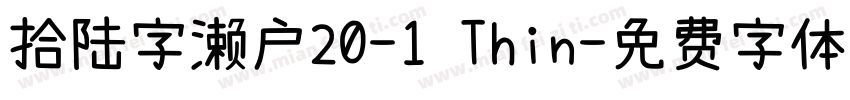 拾陆字濑户20-1 Thin-免费字体